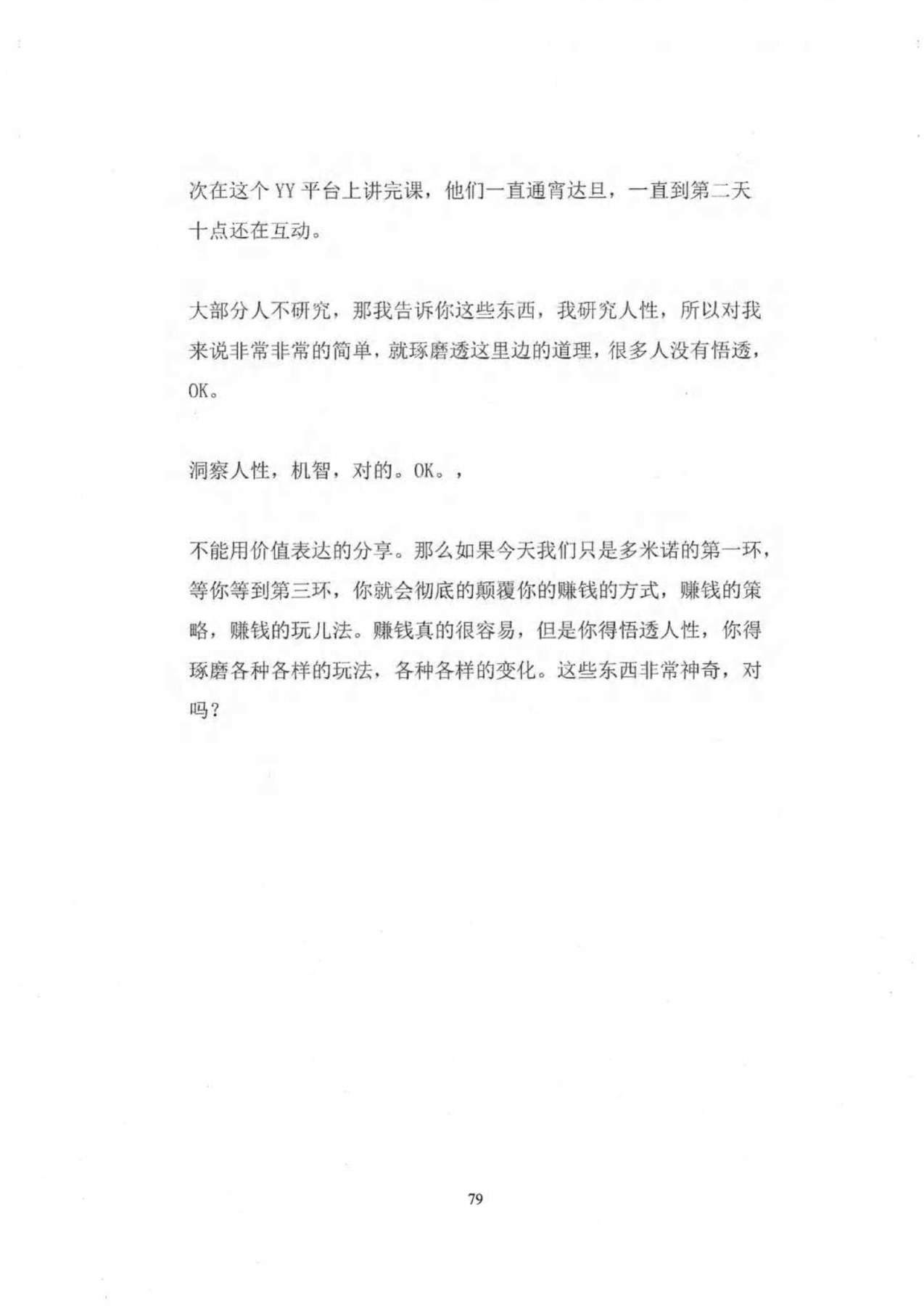 次在这个 YY 平台上讲完课，他们一直通宵达旦，一直到第二天十点还在互动。

大部分人不研究，那我告诉你这些东西，我研究人性，所以对我来说非常非常的简单，就琢磨透这里边的道理，很多人没有悟透，OK。

洞察人性，机智，对的。OK。，

不能用价值表达的分享。那么如果今天我们只是多米诺的第一环，等你等到第三环，你就会彻底的颠覆你的赚钱的方式，赚钱的策略，赚钱的玩儿法。赚钱真的很容易，但是你得悟透人性，你得琢磨各种各样的玩法，各种各样的变化。这些东西非常神奇，对吗？

79